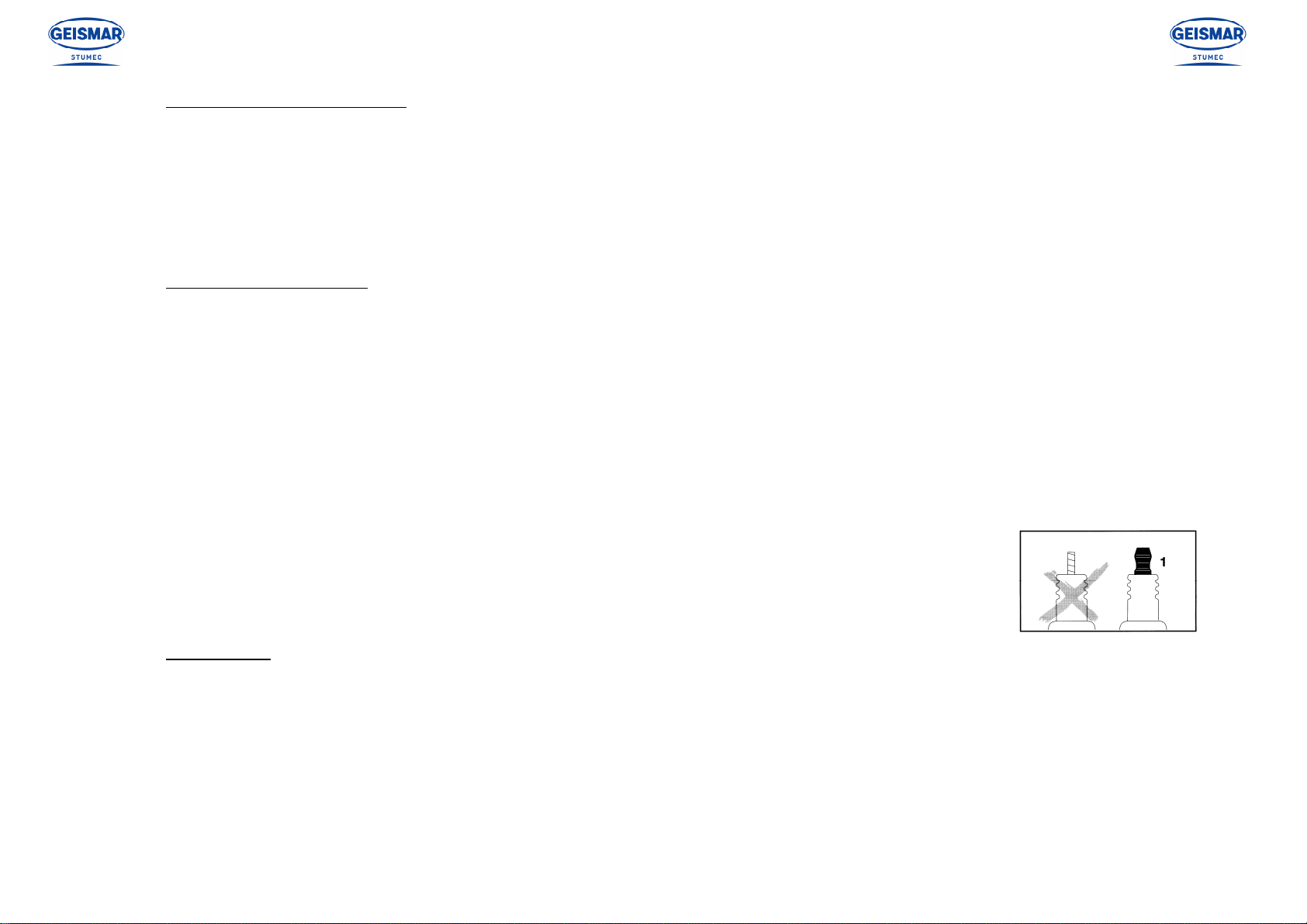 GEISMAR
STUMEC

GEISMAR
STUMEC

1